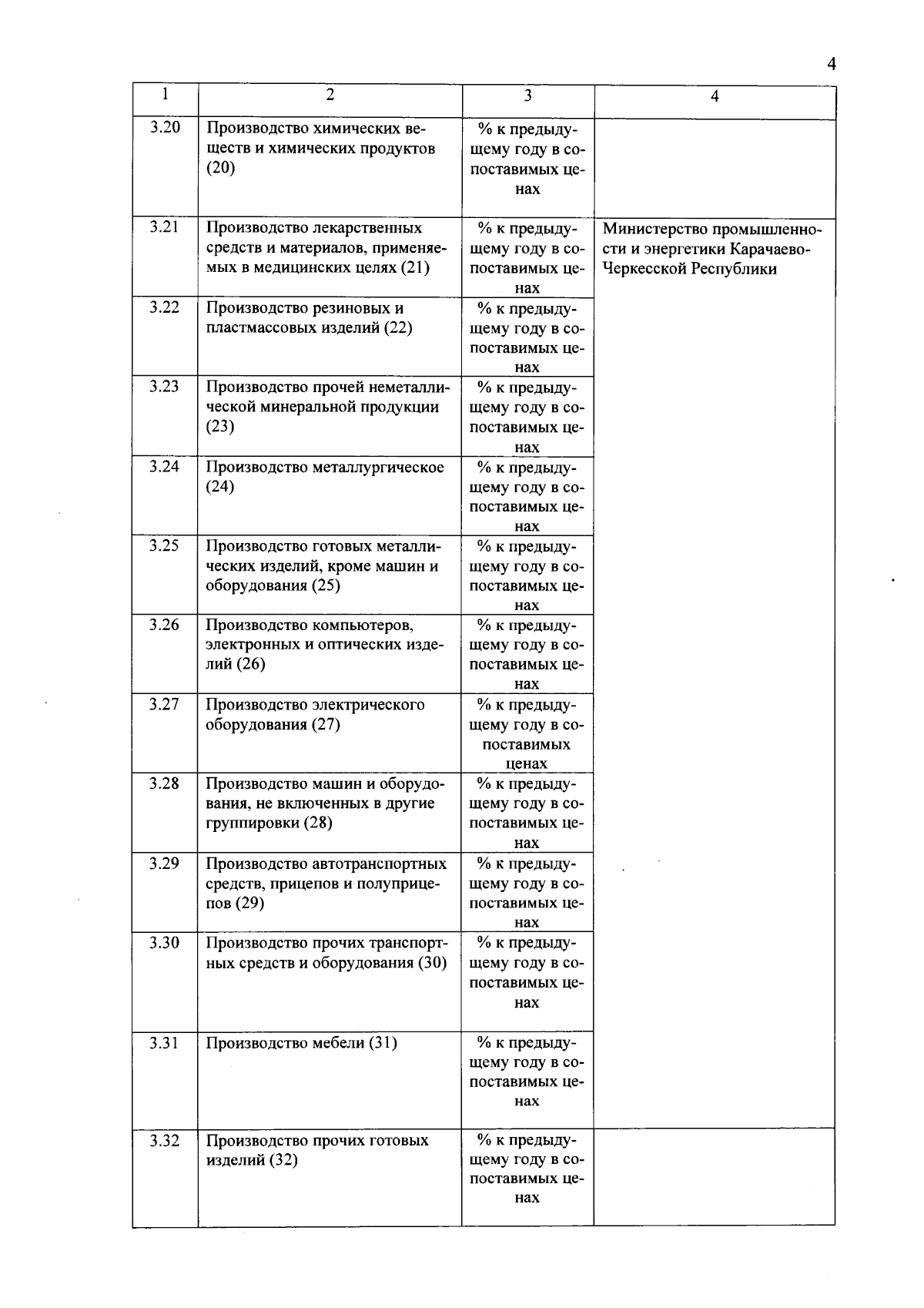 4

| 1 | 2 | 3 | 4 |
|---|---|---|---|
| 3.20 | Производство химических веществ и химических продуктов (20) | % к предыдущему году в сопоставимых ценах | |
| 3.21 | Производство лекарственных средств и материалов, применяемых в медицинских целях (21) | % к предыдущему году в сопоставимых ценах | Министерство промышленности и энергетики Карачаево-Черкесской Республики |
| 3.22 | Производство резиновых и пластмассовых изделий (22) | % к предыдущему году в сопоставимых ценах | |
| 3.23 | Производство прочей неметаллической минеральной продукции (23) | % к предыдущему году в сопоставимых ценах | |
| 3.24 | Производство металлургическое (24) | % к предыдущему году в сопоставимых ценах | |
| 3.25 | Производство готовых металлических изделий, кроме машин и оборудования (25) | % к предыдущему году в сопоставимых ценах | |
| 3.26 | Производство компьютеров, электронных и оптических изделий (26) | % к предыдущему году в сопоставимых ценах | |
| 3.27 | Производство электрического оборудования (27) | % к предыдущему году в сопоставимых ценах | |
| 3.28 | Производство машин и оборудования, не включенных в другие группировки (28) | % к предыдущему году в сопоставимых ценах | |
| 3.29 | Производство автотранспортных средств, прицепов и полуприцепов (29) | % к предыдущему году в сопоставимых ценах | |
| 3.30 | Производство прочих транспортных средств и оборудования (30) | % к предыдущему году в сопоставимых ценах | |
| 3.31 | Производство мебели (31) | % к предыдущему году в сопоставимых ценах | |
| 3.32 | Производство прочих готовых изделий (32) | % к предыдущему году в сопоставимых ценах | |